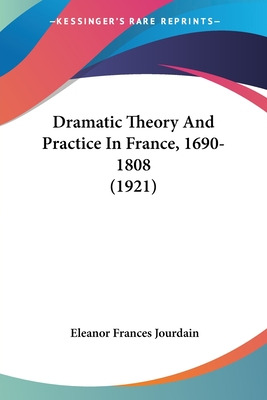 —KESSINGER'S RARE REPRINTS—

Dramatic Theory And Practice In France, 1690-1808
(1921)

Eleanor Frances Jourdain